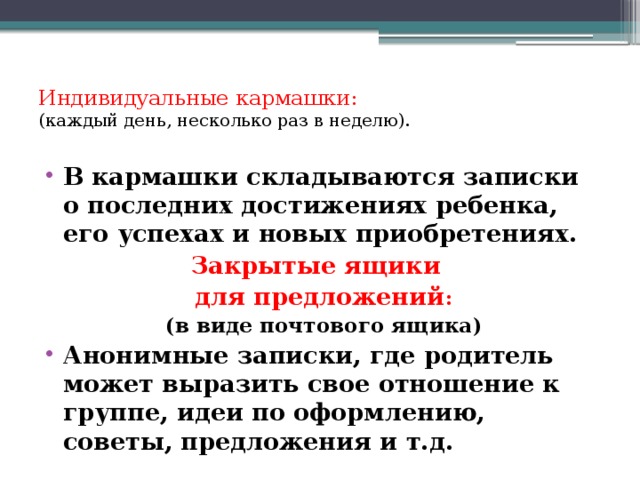 Индивидуальные кармашки:
(каждый день, несколько раз в неделю).

• В кармашки складываются записки о последних достижениях ребенка, его успехах и новых приобретениях.

Закрытые ящики
для предложений:
(в виде почтового ящика)

• Анонимные записки, где родитель может выразить свое отношение к группе, идеи по оформлению, советы, предложения и т.д.